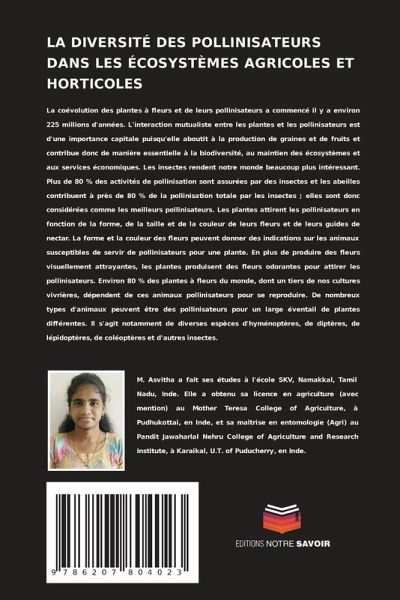 LA DIVERSITÉ DES POLLINISATEURS DANS LES ÉCOSYSTÈMES AGRICOLES ET HORTICOLES

La coévolution des plantes à fleurs et de leurs pollinisateurs a commencé il y a environ 225 millions d'années. L'interaction mutualiste entre les plantes et les pollinisateurs est d'une importance capitale puisqu'elle aboutit à la production de graines et de fruits et contribue donc de manière essentielle à la biodiversité, au maintien des écosystèmes et aux services économiques. Les insectes rendent notre monde beaucoup plus intéressant. Plus de 80 % des activités de pollinisation sont assurées par des insectes et les abeilles contribuent à près de 80 % de la pollinisation totale par les insectes ; elles sont donc considérées comme les meilleurs pollinisateurs. Les plantes attirent les pollinisateurs en fonction de la forme, de la taille et de la couleur de leurs fleurs et de leurs guides de nectar. La forme et la couleur des fleurs peuvent donner des indications sur les animaux susceptibles de servir de pollinisateurs pour une plante. En plus de produire des fleurs visuellement attrayantes, les plantes produisent des fleurs odorantes pour attirer les pollinisateurs. Environ 80 % des plantes à fleurs du monde, dont un tiers de nos cultures vivrières, dépendent de ces animaux pollinisateurs pour se reproduire. De nombreux types d'animaux peuvent être des pollinisateurs pour un large éventail de plantes différentes. Il s'agit notamment de diverses espèces d'hyménoptères, de diptères, de lépidoptères, de coléoptères et d'autres insectes.

M. Asvitha a fait ses études à l'école SKV, Namakkal, Tamil Nadu, Inde. Elle a obtenu sa licence en agriculture (avec mention) au Mother Teresa College of Agriculture, à Pudhukottai, en Inde, et sa maîtrise en entomologie (Agri) au Pandit Jawaharlal Nehru College of Agriculture and Research Institute, à Karaikal, U.T. of Puducherry, en Inde.

9 786207 804023

EDITIONS NOTRE SAVOIR